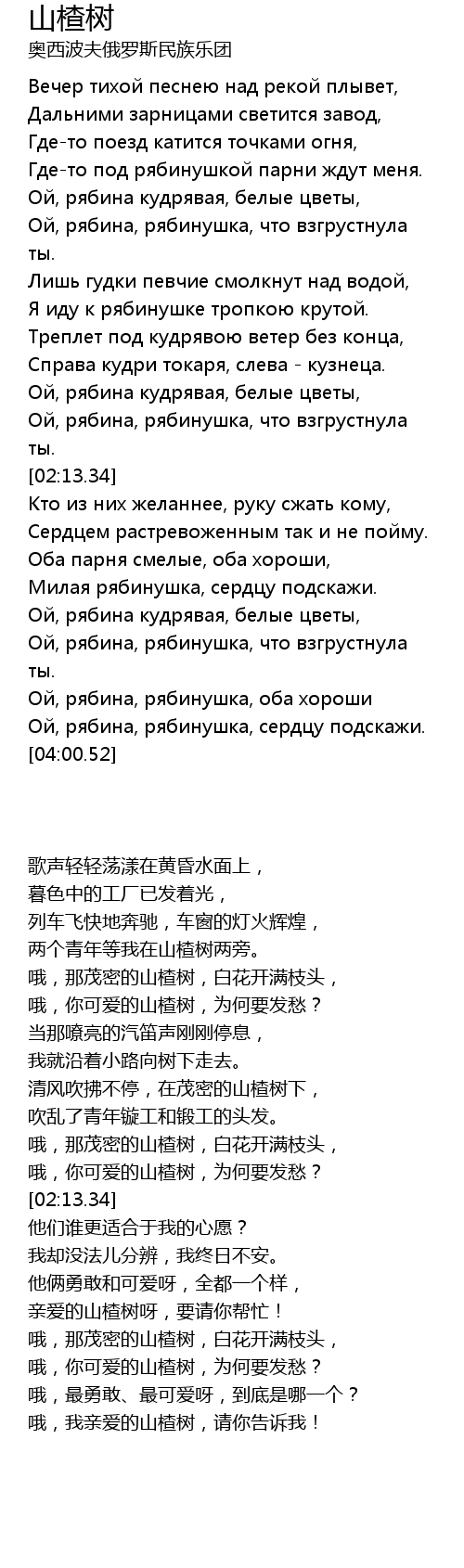 山楂树
奥西波夫俄罗斯民族乐团

Вечер тихой песнею над рекой плывет,
Дальними зарницами светится завод,
Где-то поезд катится точками огня,
Где-то под рябинушкой парни ждут меня.
Ой, рябина кудрявая, белые цветы,
Ой, рябина, рябинушка, что взгрустнула ты.
Лишь гудки певчие смолкнут над водой,
Я иду к рябинушке тропкою крутой.
Треплет под кудрявою ветер без конца,
Справа кудри токаря, слева - кузнеца.
Ой, рябина кудрявая, белые цветы,
Ой, рябина, рябинушка, что взгрустнула ты.
[02:13.34]
Кто из них желаннее, руку сжать кому,
Сердцем растревоженным так и не пойму.
Оба парня смелые, оба хороши,
Милая рябинушка, сердцу подскажи.
Ой, рябина кудрявая, белые цветы,
Ой, рябина, рябинушка, что взгрустнула ты.
Ой, рябина, рябинушка, оба хороши
Ой, рябина, рябинушка, сердцу подскажи.
[04:00.52]

歌声轻轻荡漾在黄昏水面上，
暮色中的工厂已发着光，
列车飞快地奔驰，车窗的灯火辉煌，
两个青年等我在山楂树两旁。
哦，那茂密的山楂树，白花开满枝头，
哦，你可爱的山楂树，为何要发愁？
当那嘹亮的汽笛声刚刚停息，
我就沿着小路向树下走去。
清风吹拂不停，在茂密的山楂树下，
吹乱了青年镟工和锻工的头发。
哦，那茂密的山楂树，白花开满枝头，
哦，你可爱的山楂树，为何要发愁？
[02:13.34]
他们谁更适合于我的心愿？
我却没法儿分辨，我终日不安。
他俩勇敢和可爱呀，全都一个样，
亲爱的山楂树呀，要请你帮忙！
哦，那茂密的山楂树，白花开满枝头，
哦，你可爱的山楂树，为何要发愁？
哦，最勇敢、最可爱呀，到底是哪一个？
哦，我亲爱的山楂树，请你告诉我！